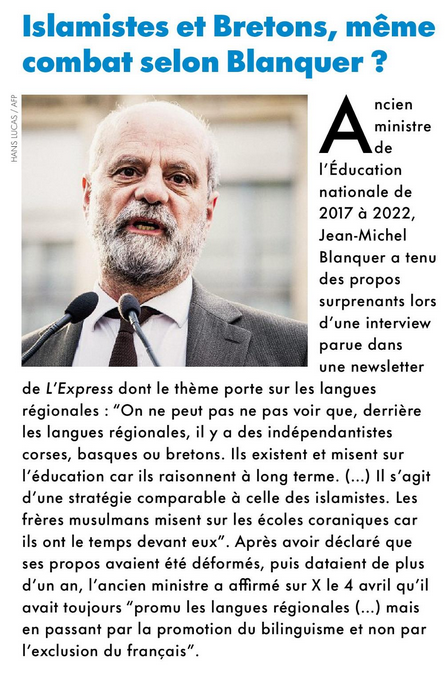 Islamistes et Bretons, même combat selon Blanquer ?

HANS LUCAS / AFP

Ancien ministre de l'Éducation nationale de 2017 à 2022, Jean-Michel Blanquer a tenu des propos surprenants lors d'une interview parue dans une newsletter de L'Express dont le thème porte sur les langues régionales : "On ne peut pas ne pas voir que, derrière les langues régionales, il y a des indépendantistes corses, basques ou bretons. Ils existent et misent sur l'éducation car ils raisonnent à long terme. (...) Il s'agit d'une stratégie comparable à celle des islamistes. Les frères musulmans misent sur les écoles coraniques car ils ont le temps devant eux". Après avoir déclaré que ses propos avaient été déformés, puis dataient de plus d'un an, l'ancien ministre a affirmé sur X le 4 avril qu'il avait toujours "promu les langues régionales (...) mais en passant par la promotion du bilinguisme et non par l'exclusion du français".